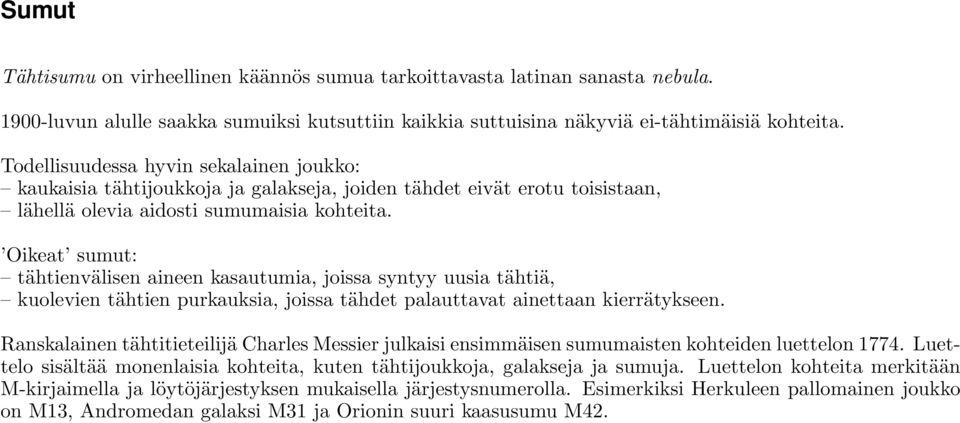 Sumut

Tähtisumu on virheellinen käännös sumua tarkoittavasta latinan sanasta nebula.

1900-luvun alulle saakka sumuiksi kutsuttiin kaikkia suttuisina näkyviä ei-tähtimäisiä kohteita.

Todellisuudessa hyvin sekalainen joukko:
– kaukaisia tähtijoukkoja ja galakseja, joiden tähdet eivät erotu toisistaan,
– lähellä olevia aidosti sumumaisia kohteita.

'Oikeat' sumut:
– tähtienvälisen aineen kasautumia, joissa syntyy uusia tähtiä,
– kuolevien tähtien purkauksia, joissa tähdet palauttavat ainettaan kierrätykseen.

Ranskalainen tähtitieteilijä Charles Messier julkaisi ensimmäisen sumumaisten kohteiden luettelon 1774. Luettelo sisältää monenlaisia kohteita, kuten tähtijoukkoja, galakseja ja sumuja. Luettelon kohteita merkitään M-kirjaimella ja löytöjärjestyksen mukaisella järjestysnumerolla. Esimerkiksi Herkuleen pallomainen joukko on M13, Andromedan galaksi M31 ja Orionin suuri kaasusumu M42.